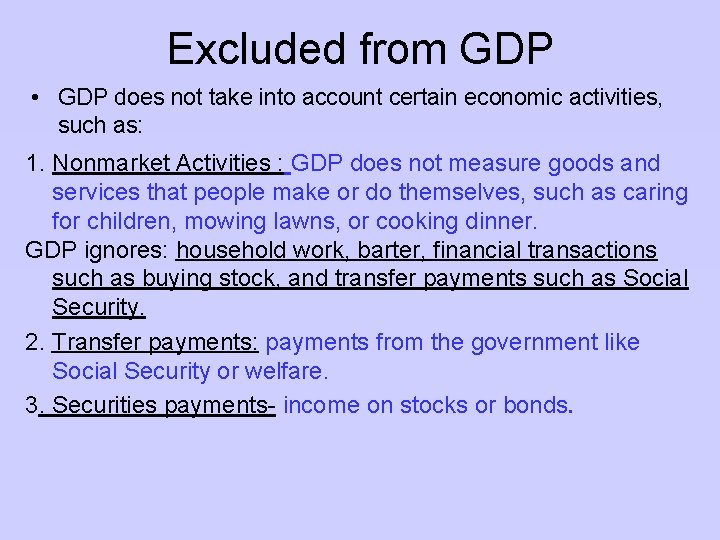 Excluded from GDP

• GDP does not take into account certain economic activities, such as:

1. Nonmarket Activities : GDP does not measure goods and services that people make or do themselves, such as caring for children, mowing lawns, or cooking dinner.

GDP ignores: household work, barter, financial transactions such as buying stock, and transfer payments such as Social Security.

2. Transfer payments: payments from the government like Social Security or welfare.

3. Securities payments- income on stocks or bonds.